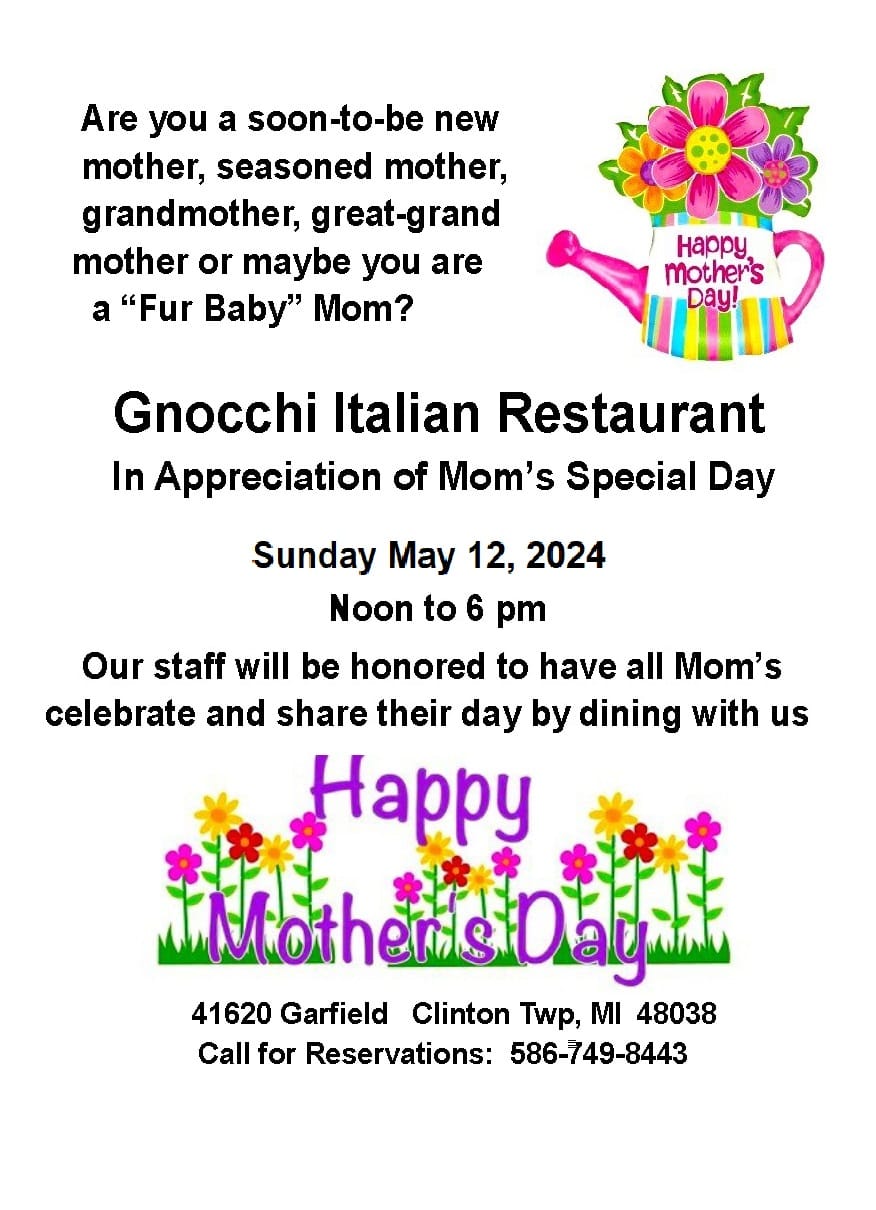 Are you a soon-to-be new mother, seasoned mother, grandmother, great-grand mother or maybe you are a “Fur Baby” Mom?

Happy Mother's Day!

Gnocchi Italian Restaurant

In Appreciation of Mom’s Special Day

Sunday May 12, 2024

Noon to 6 pm

Our staff will be honored to have all Mom’s celebrate and share their day by dining with us

Happy Mother's Day

41620 Garfield Clinton Twp, MI 48038

Call for Reservations: 586-749-8443